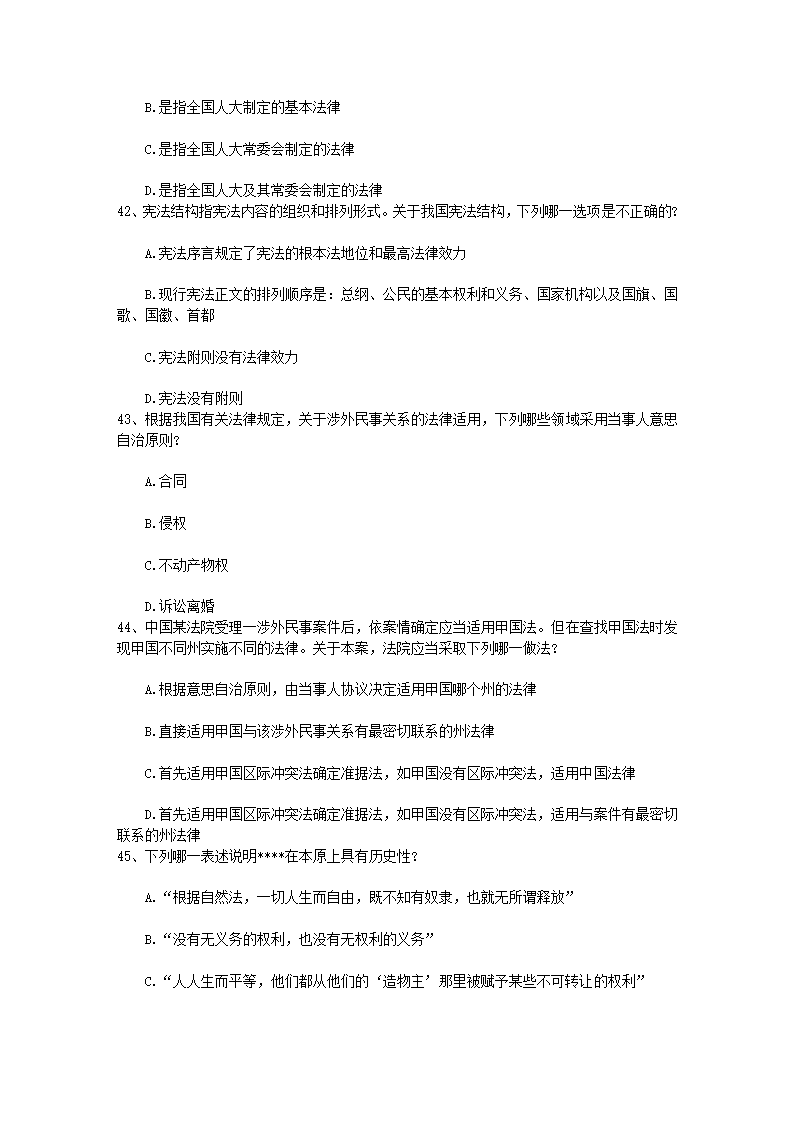 B.是指全国人大制定的基本法律

C.是指全国人大常委会制定的法律

D.是指全国人大及其常委会制定的法律
42、宪法结构指宪法内容的组织和排列形式。关于我国宪法结构，下列哪一选项是不正确的?

A.宪法序言规定了宪法的根本法地位和最高法律效力

B.现行宪法正文的排列顺序是：总纲、公民的基本权利和义务、国家机构以及国旗、国歌、国徽、首都

C.宪法附则没有法律效力

D.宪法没有附则
43、根据我国有关法律规定，关于涉外民事关系的法律适用，下列哪些领域采用当事人意思自治原则?

A.合同

B.侵权

C.不动产物权

D.诉讼离婚
44、中国某法院受理一涉外民事案件后，依案情确定应当适用甲国法。但在查找甲国法时发现甲国不同州实施不同的法律。关于本案，法院应当采取下列哪一做法?

A.根据意思自治原则，由当事人协议决定适用甲国哪个州的法律

B.直接适用甲国与该涉外民事关系有最密切联系的州法律

C.首先适用甲国区际冲突法确定准据法，如甲国没有区际冲突法，适用中国法律

D.首先适用甲国区际冲突法确定准据法，如甲国没有区际冲突法，适用与案件有最密切联系的州法律
45、下列哪一表述说明****在本原上具有历史性?

A.“根据自然法，一切人生而自由，既不知有奴隶，也就无所谓释放”

B.“没有无义务的权利，也没有无权利的义务”

C.“人人生而平等，他们都从他们的‘造物主’那里被赋予某些不可转让的权利”